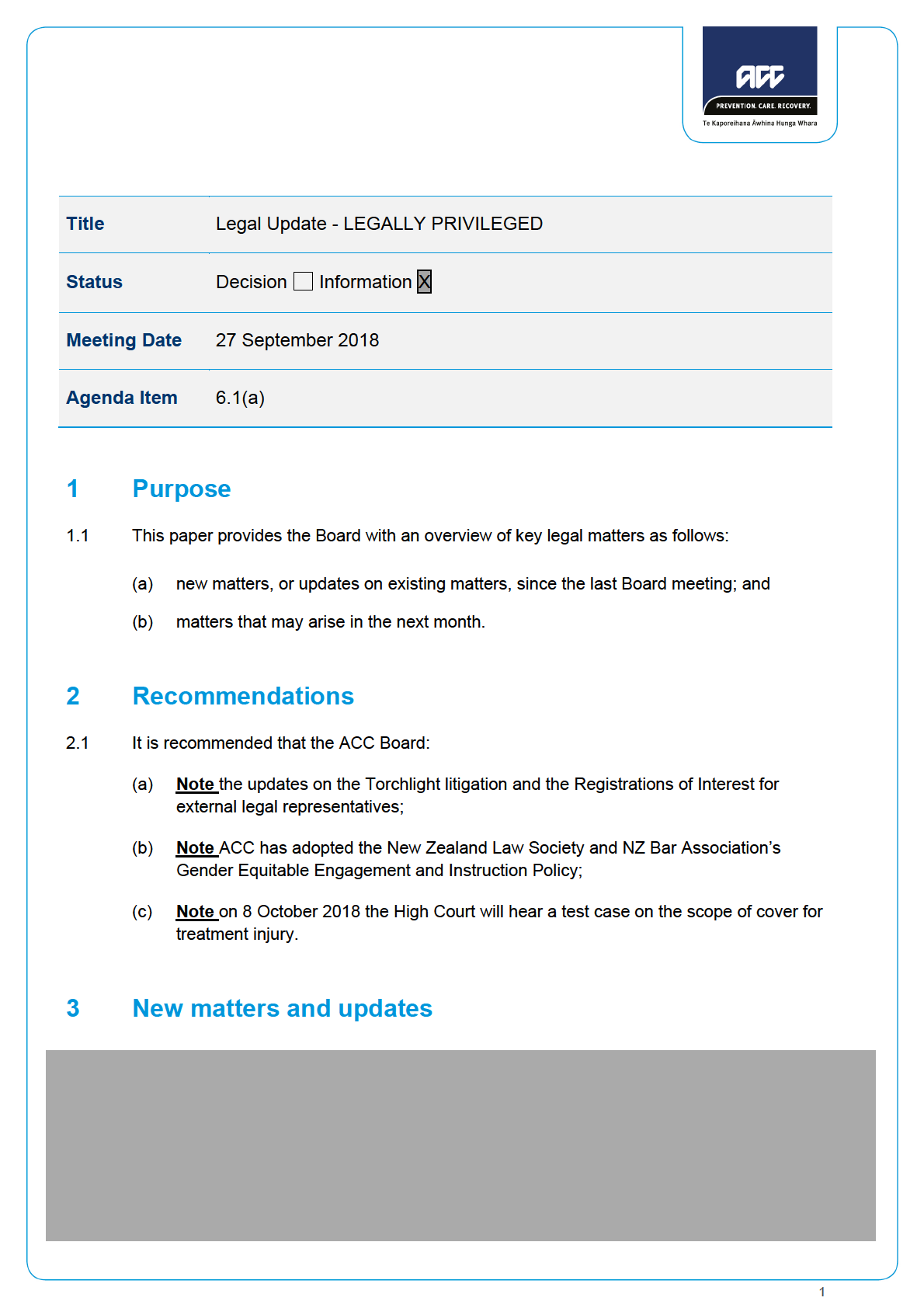 ACC
PREVENTION. CARE. RECOVERY.
Te Kaporeihana Āwhina Hunga Whara

| Title | Legal Update - LEGALLY PRIVILEGED |
|---|---|
| Status | Decision ☐ Information ☒ |
| Meeting Date | 27 September 2018 |
| Agenda Item | 6.1(a) |

1 Purpose

1.1 This paper provides the Board with an overview of key legal matters as follows:

(a) new matters, or updates on existing matters, since the last Board meeting; and

(b) matters that may arise in the next month.

2 Recommendations

2.1 It is recommended that the ACC Board:

(a) Note the updates on the Torchlight litigation and the Registrations of Interest for external legal representatives;

(b) Note ACC has adopted the New Zealand Law Society and NZ Bar Association's Gender Equitable Engagement and Instruction Policy;

(c) Note on 8 October 2018 the High Court will hear a test case on the scope of cover for treatment injury.

3 New matters and updates

1